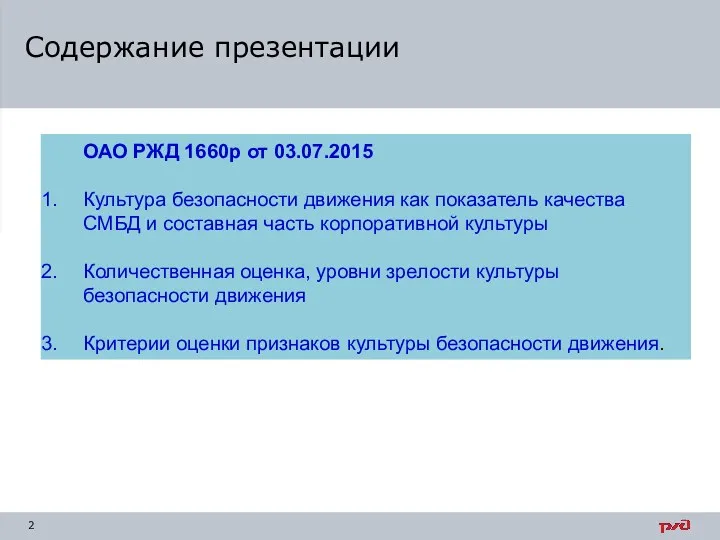 Содержание презентации

ОАО РЖД 1660р от 03.07.2015

1. Культура безопасности движения как показатель качества СМБД и составная часть корпоративной культуры

2. Количественная оценка, уровни зрелости культуры безопасности движения

3. Критерии оценки признаков культуры безопасности движения.

2

РЖД